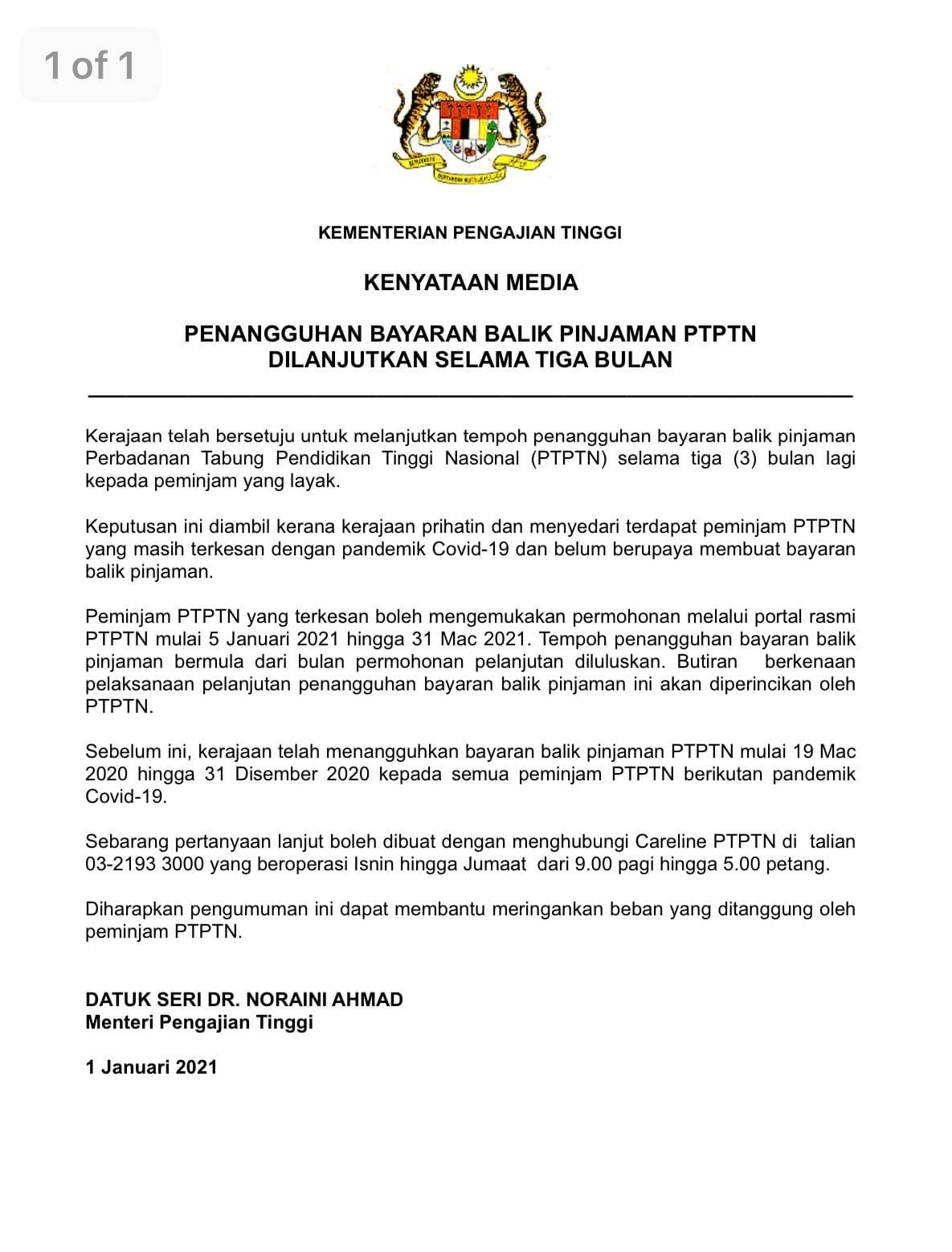 1 of 1

KEMENTERIAN PENGAJIAN TINGGI

KENYATAAN MEDIA

PENANGGUHAN BAYARAN BALIK PINJAMAN PTPTN DILANJUTKAN SELAMA TIGA BULAN

Kerajaan telah bersetuju untuk melanjutkan tempoh penangguhan bayaran balik pinjaman Perbadanan Tabung Pendidikan Tinggi Nasional (PTPTN) selama tiga (3) bulan lagi kepada peminjam yang layak.

Keputusan ini diambil kerana kerajaan prihatin dan menyedari terdapat peminjam PTPTN yang masih terkesan dengan pandemik Covid-19 dan belum berupaya membuat bayaran balik pinjaman.

Peminjam PTPTN yang terkesan boleh mengemukakan permohonan melalui portal rasmi PTPTN mulai 5 Januari 2021 hingga 31 Mac 2021. Tempoh penangguhan bayaran balik pinjaman bermula dari bulan permohonan pelanjutan diluluskan. Butiran berkenaan pelaksanaan pelanjutan penangguhan bayaran balik pinjaman ini akan diperincikan oleh PTPTN.

Sebelum ini, kerajaan telah menangguhkan bayaran balik pinjaman PTPTN mulai 19 Mac 2020 hingga 31 Disember 2020 kepada semua peminjam PTPTN berikutan pandemik Covid-19.

Sebarang pertanyaan lanjut boleh dibuat dengan menghubungi Careline PTPTN di talian 03-2193 3000 yang beroperasi Isnin hingga Jumaat dari 9.00 pagi hingga 5.00 petang.

Diharapkan pengumuman ini dapat membantu meringankan beban yang ditanggung oleh peminjam PTPTN.

DATUK SERI DR. NORAINI AHMAD
Menteri Pengajian Tinggi

1 Januari 2021